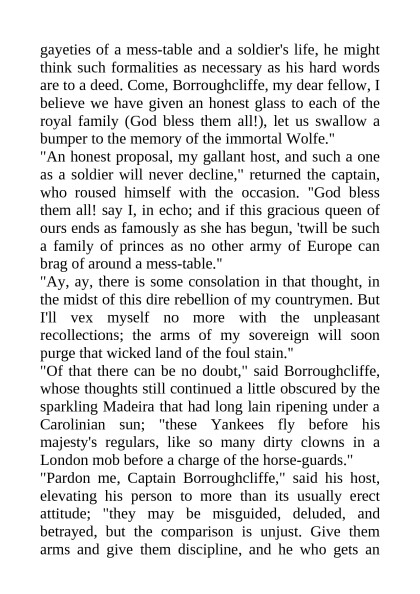 gayeties of a mess-table and a soldier's life, he might think such formalities as necessary as his hard words are to a deed. Come, Borroughcliffe, my dear fellow, I believe we have given an honest glass to each of the royal family (God bless them all!), let us swallow a bumper to the memory of the immortal Wolfe."

"An honest proposal, my gallant host, and such a one as a soldier will never decline," returned the captain, who roused himself with the occasion. "God bless them all! say I, in echo; and if this gracious queen of ours ends as famously as she has begun, 'twill be such a family of princes as no other army of Europe can brag of around a mess-table."

"Ay, ay, there is some consolation in that thought, in the midst of this dire rebellion of my countrymen. But I'll vex myself no more with the unpleasant recollections; the arms of my sovereign will soon purge that wicked land of the foul stain."

"Of that there can be no doubt," said Borroughcliffe, whose thoughts still continued a little obscured by the sparkling Madeira that had long lain ripening under a Carolinian sun; "these Yankees fly before his majesty's regulars, like so many dirty clowns in a London mob before a charge of the horse-guards."

"Pardon me, Captain Borroughcliffe," said his host, elevating his person to more than its usually erect attitude; "they may be misguided, deluded, and betrayed, but the comparison is unjust. Give them arms and give them discipline, and he who gets an